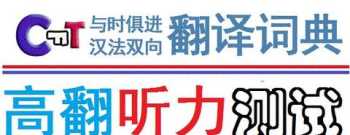 CTT 与时俱进 汉法双向 翻译词典

高翻听力测试